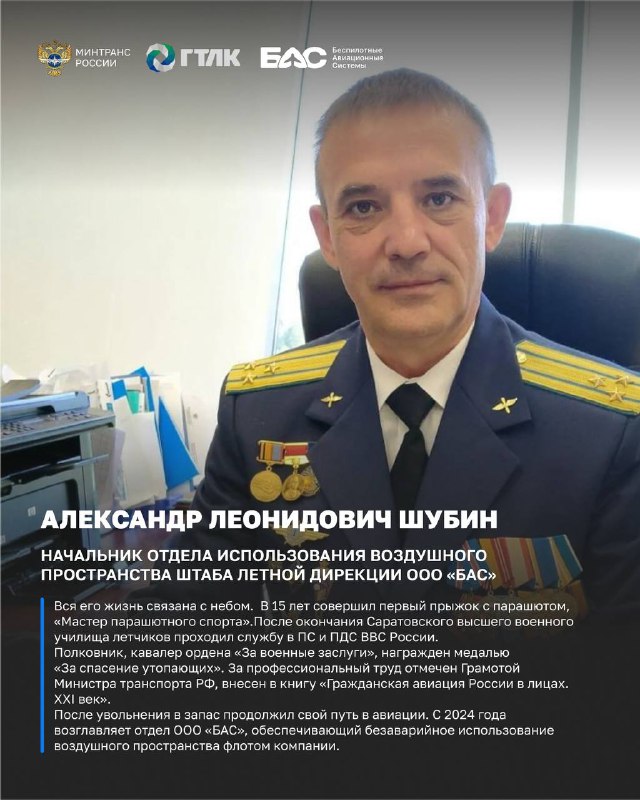 МИНТРАНС РОССИИ ГТЛК БАС Беспилотные Авиационные Системы

АЛЕКСАНДР ЛЕОНИДОВИЧ ШУБИН

НАЧАЛЬНИК ОТДЕЛА ИСПОЛЬЗОВАНИЯ ВОЗДУШНОГО ПРОСТРАНСТВА ШТАБА ЛЕТНОЙ ДИРЕКЦИИ ООО «БАС»

Вся его жизнь связана с небом. В 15 лет совершил первый прыжок с парашютом, «Мастер парашютного спорта».После окончания Саратовского высшего военного училища летчиков проходил службу в ПС и ПДС ВВС России.
Полковник, кавалер ордена «За военные заслуги», награжден медалью «За спасение утопающих». За профессиональный труд отмечен Грамотой Министра транспорта РФ, внесен в книгу «Гражданская авиация России в лицах. XXI век».
После увольнения в запас продолжил свой путь в авиации. С 2024 года возглавляет отдел ООО «БАС», обеспечивающий безаварийное использование воздушного пространства флотом компании.